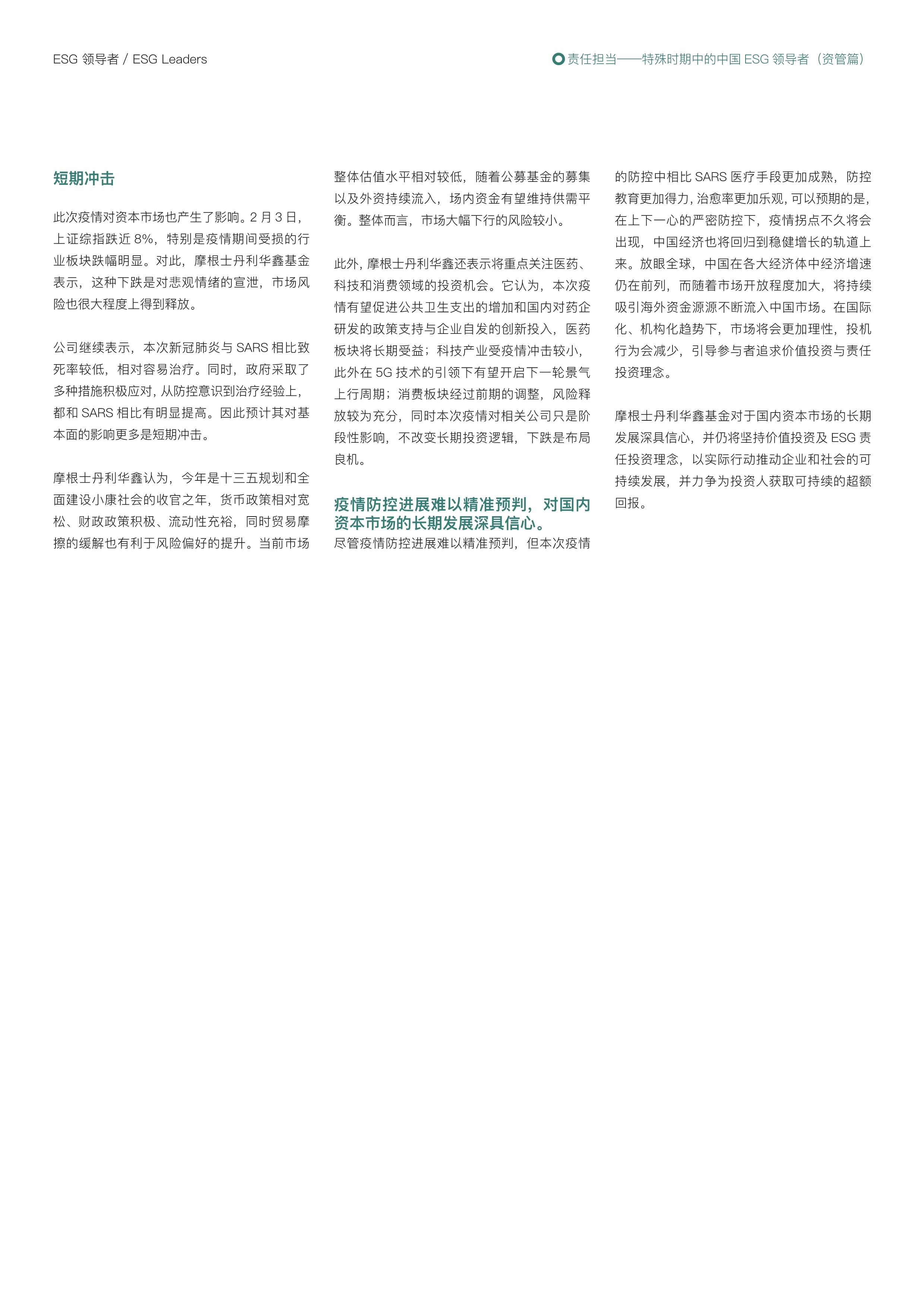 ESG 领导者 / ESG Leaders

责任担当——特殊时期中的中国 ESG 领导者（资管篇）

短期冲击

此次疫情对资本市场也产生了影响。2 月 3 日，上证综指跌近 8%，特别是疫情期间受损的行业板块跌幅明显。对此，摩根士丹利华鑫基金表示，这种下跌是对悲观情绪的宣泄，市场风险也很大程度上得到释放。

公司继续表示，本次新冠肺炎与 SARS 相比致死率较低，相对容易治疗。同时，政府采取了多种措施积极应对，从防控意识到治疗经验上，都和 SARS 相比有明显提高。因此预计其对基本面的影响更多是短期冲击。

摩根士丹利华鑫认为，今年是十三五规划和全面建设小康社会的收官之年，货币政策相对宽松、财政政策积极、流动性充裕，同时贸易摩擦的缓解也有利于风险偏好的提升。当前市场整体估值水平相对较低，随着公募基金的募集以及外资持续流入，场内资金有望维持供需平衡。整体而言，市场大幅下行的风险较小。

此外，摩根士丹利华鑫还表示将重点关注医药、科技和消费领域的投资机会。它认为，本次疫情有望促进公共卫生支出的增加和国内对药企研发的政策支持与企业自发的创新投入，医药板块将长期受益；科技产业受疫情冲击较小，此外在 5G 技术的引领下有望开启下一轮景气上行周期；消费板块经过前期的调整，风险释放较为充分，同时本次疫情对相关公司只是阶段性影响，不改变长期投资逻辑，下跌是布局良机。

疫情防控进展难以精准预判，对国内资本市场的长期发展深具信心。

尽管疫情防控进展难以精准预判，但本次疫情的防控中相比 SARS 医疗手段更加成熟，防控教育更加得力，治愈率更加乐观，可以预期的是，在上下一心的严密防控下，疫情拐点不久将会出现，中国经济也将回归到稳健增长的轨道上来。放眼全球，中国在各大经济体中经济增速仍在前列，而随着市场开放程度加大，将持续吸引海外资金源源不断流入中国市场。在国际化、机构化趋势下，市场将会更加理性，投机行为会减少，引导参与者追求价值投资与责任投资理念。

摩根士丹利华鑫基金对于国内资本市场的长期发展深具信心，并仍将坚持价值投资及 ESG 责任投资理念，以实际行动推动企业和社会的可持续发展，并力争为投资人获取可持续的超额回报。